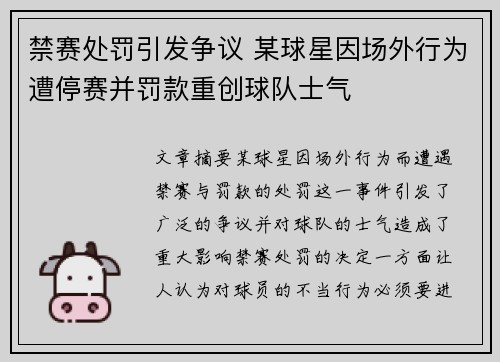 禁赛处罚引发争议 某球星因场外行为遭停赛并罚款重创球队士气

文章摘要某球星因场外行为而遭遇禁赛与罚款的处罚这一事件引发了广泛的争议并对球队的士气造成了重大影响禁赛处罚的决定一方面让人认为对球员的不当行为必须要进